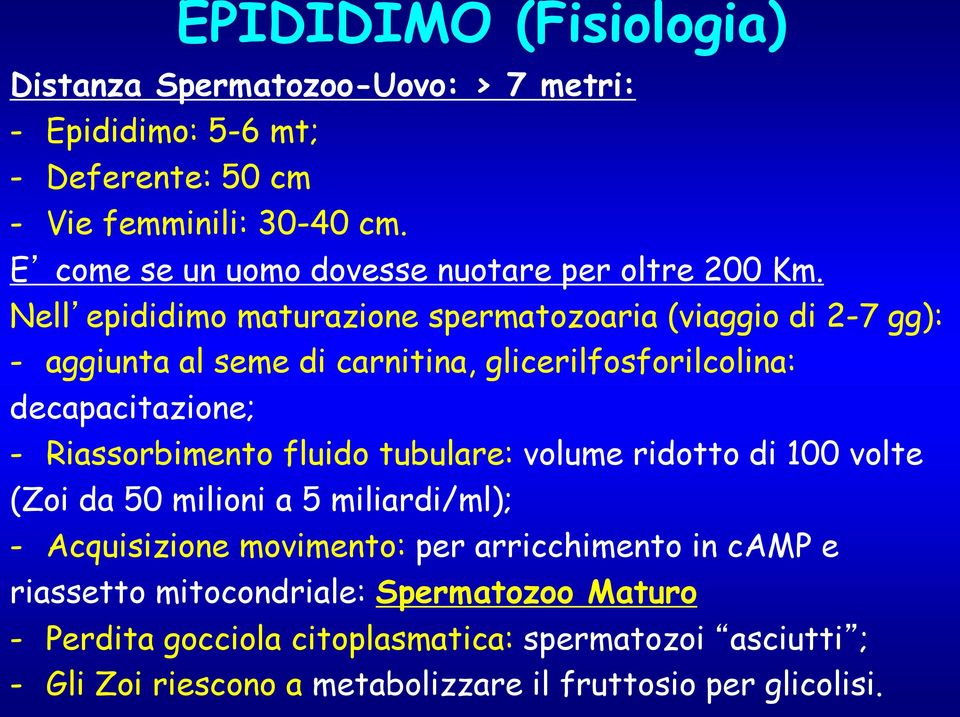 EPIDIDIMO (Fisiologia)

Distanza Spermatozoo-Uovo: > 7 metri:

- Epididimo: 5-6 mt;
- Deferente: 50 cm
- Vie femminili: 30-40 cm.

E’ come se un uomo dovesse nuotare per oltre 200 Km.

Nell’epididimo maturazione spermatozoaria (viaggio di 2-7 gg):

- aggiunta al seme di carnitina, glicerilfosforilcolina: decapacitazione;
- Riassorbimento fluido tubulare: volume ridotto di 100 volte (Zoi da 50 milioni a 5 miliardi/ml);
- Acquisizione movimento: per arricchimento in cAMP e riassetto mitocondriale: Spermatozoo Maturo
- Perdita gocciola citoplasmatica: spermatozoi “asciutti”;
- Gli Zoi riescono a metabolizzare il fruttosio per glicolisi.